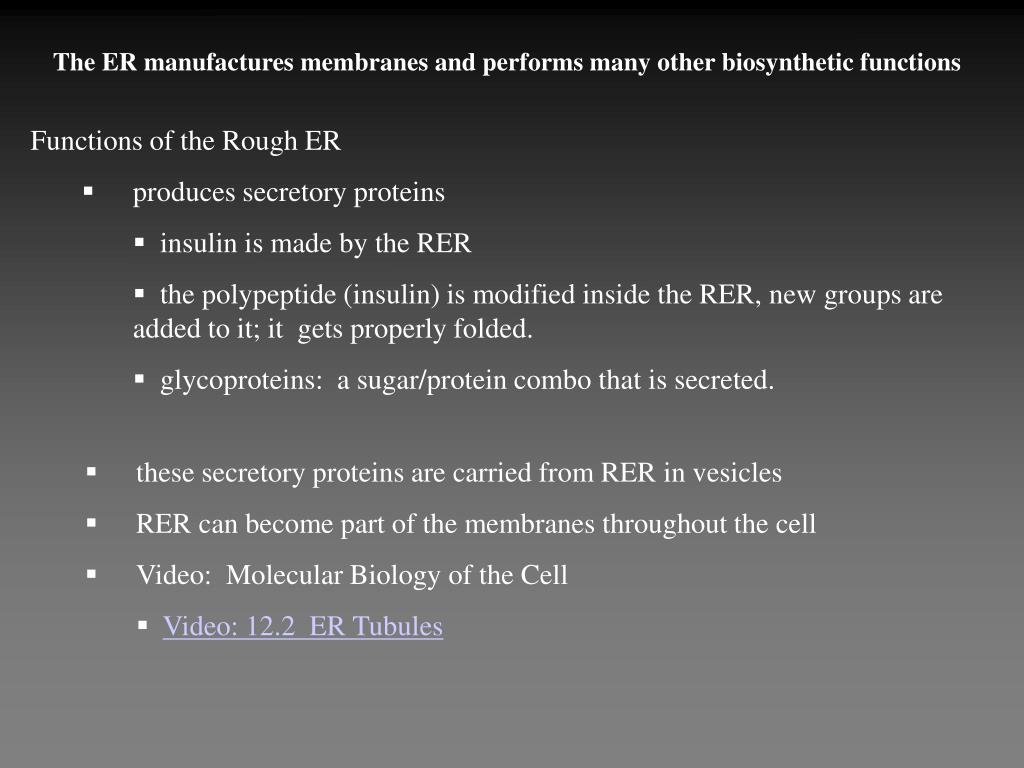 The ER manufactures membranes and performs many other biosynthetic functions

Functions of the Rough ER

▪ produces secretory proteins

▪ insulin is made by the RER

▪ the polypeptide (insulin) is modified inside the RER, new groups are added to it; it gets properly folded.

▪ glycoproteins: a sugar/protein combo that is secreted.

▪ these secretory proteins are carried from RER in vesicles

▪ RER can become part of the membranes throughout the cell

▪ Video: Molecular Biology of the Cell

▪ Video: 12.2 ER Tubules